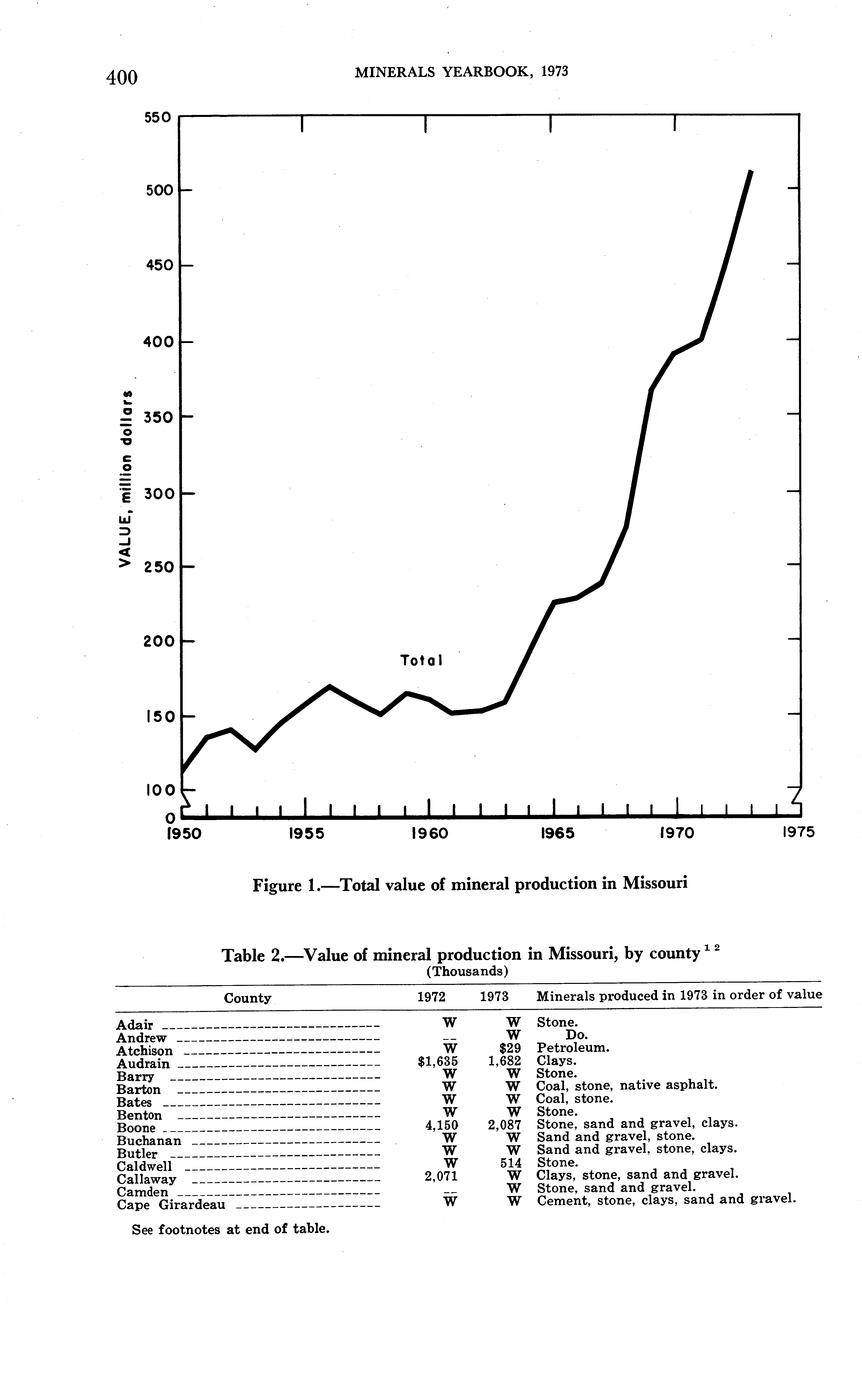 400 MINERALS YEARBOOK, 1973

550
500
450
400
350
300
250
200
150
100
0
VALUE, million dollars
Total
1950 1955 1960 1965 1970 1975

Figure 1.—Total value of mineral production in Missouri

Table 2.—Value of mineral production in Missouri, by county $^{1\ 2}$
(Thousands)

| County | 1972 | 1973 | Minerals produced in 1973 in order of value |
|---|---|---|---|
| Adair | W | W | Stone. |
| Andrew | -- | W | Do. |
| Atchison | W | $29 | Petroleum. |
| Audrain | $1,635 | 1,682 | Clays. |
| Barry | W | W | Stone. |
| Barton | W | W | Coal, stone, native asphalt. |
| Bates | W | W | Coal, stone. |
| Benton | W | W | Stone. |
| Boone | 4,150 | 2,087 | Stone, sand and gravel, clays. |
| Buchanan | W | W | Sand and gravel, stone. |
| Butler | W | W | Sand and gravel, stone, clays. |
| Caldwell | W | 514 | Stone. |
| Callaway | 2,071 | W | Clays, stone, sand and gravel. |
| Camden | -- | W | Stone, sand and gravel. |
| Cape Girardeau | W | W | Cement, stone, clays, sand and gravel. |

See footnotes at end of table.